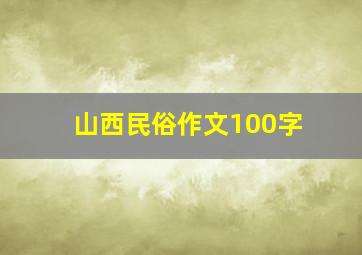 山西民俗作文100字